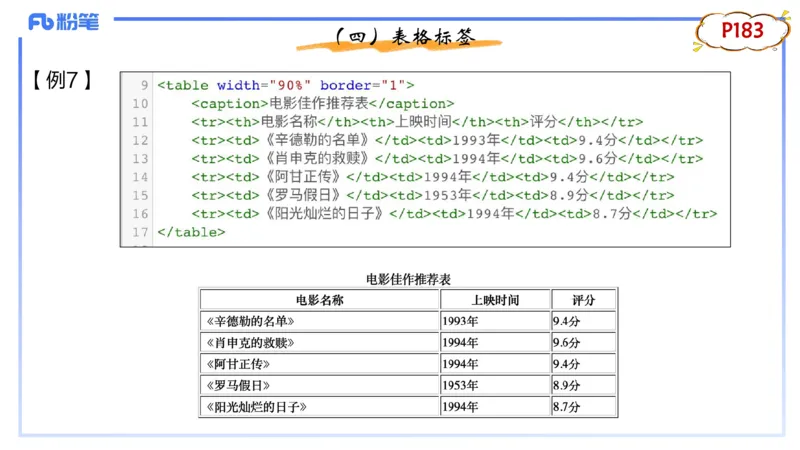 Fb 粉笔

（四）表格标签

P183

【例7】

9 <table width="90%" border="1">
10 <caption>电影佳作推荐表</caption>
11 <tr><th>电影名称</th><th>上映时间</th><th>评分</th></tr>
12 <tr><td>《辛德勒的名单》</td><td>1993年</td><td>9.4分</td></tr>
13 <tr><td>《肖申克的救赎》</td><td>1994年</td><td>9.6分</td></tr>
14 <tr><td>《阿甘正传》</td><td>1994年</td><td>9.4分</td></tr>
15 <tr><td>《罗马假日》</td><td>1953年</td><td>8.9分</td></tr>
16 <tr><td>《阳光灿烂的日子》</td><td>1994年</td><td>8.7分</td></tr>
17 </table>

电影佳作推荐表

| 电影名称 | 上映时间 | 评分 |
|---|---|---|
| 《辛德勒的名单》 | 1993年 | 9.4分 |
| 《肖申克的救赎》 | 1994年 | 9.6分 |
| 《阿甘正传》 | 1994年 | 9.4分 |
| 《罗马假日》 | 1953年 | 8.9分 |
| 《阳光灿烂的日子》 | 1994年 | 8.7分 |